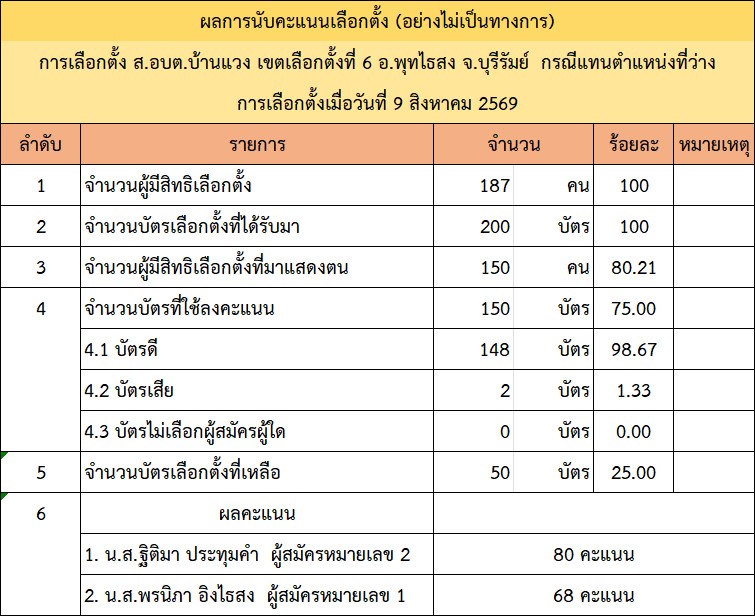 ผลการนับคะแนนเลือกตั้ง (อย่างไม่เป็นทางการ)

การเลือกตั้ง ส.อบต.บ้านแวง เขตเลือกตั้งที่ 6 อ.พุทไธสง จ.บุรีรัมย์ กรณีแทนตำแหน่งที่ว่าง

การเลือกตั้งเมื่อวันที่ 9 สิงหาคม 2569

| ลำดับ | รายการ | จำนวน | | ร้อยละ | หมายเหตุ |
|---|---|---|---|---|---|
| 1 | จำนวนผู้มีสิทธิเลือกตั้ง | 187 | คน | 100 | |
| 2 | จำนวนบัตรเลือกตั้งที่ได้รับมา | 200 | บัตร | 100 | |
| 3 | จำนวนผู้มีสิทธิเลือกตั้งที่มาแสดงตน | 150 | คน | 80.21 | |
| 4 | จำนวนบัตรที่ใช้ลงคะแนน | 150 | บัตร | 75.00 | |
| | 4.1 บัตรดี | 148 | บัตร | 98.67 | |
| | 4.2 บัตรเสีย | 2 | บัตร | 1.33 | |
| | 4.3 บัตรไม่เลือกผู้สมัครผู้ใด | 0 | บัตร | 0.00 | |
| 5 | จำนวนบัตรเลือกตั้งที่เหลือ | 50 | บัตร | 25.00 | |
| 6 | ผลคะแนน | | | | |
| | 1. น.ส.ฐิติมา ประทุมคำ ผู้สมัครหมายเลข 2 | 80 คะแนน | | | |
| | 2. น.ส.พรนิภา อิงไธสง ผู้สมัครหมายเลข 1 | 68 คะแนน | | | |